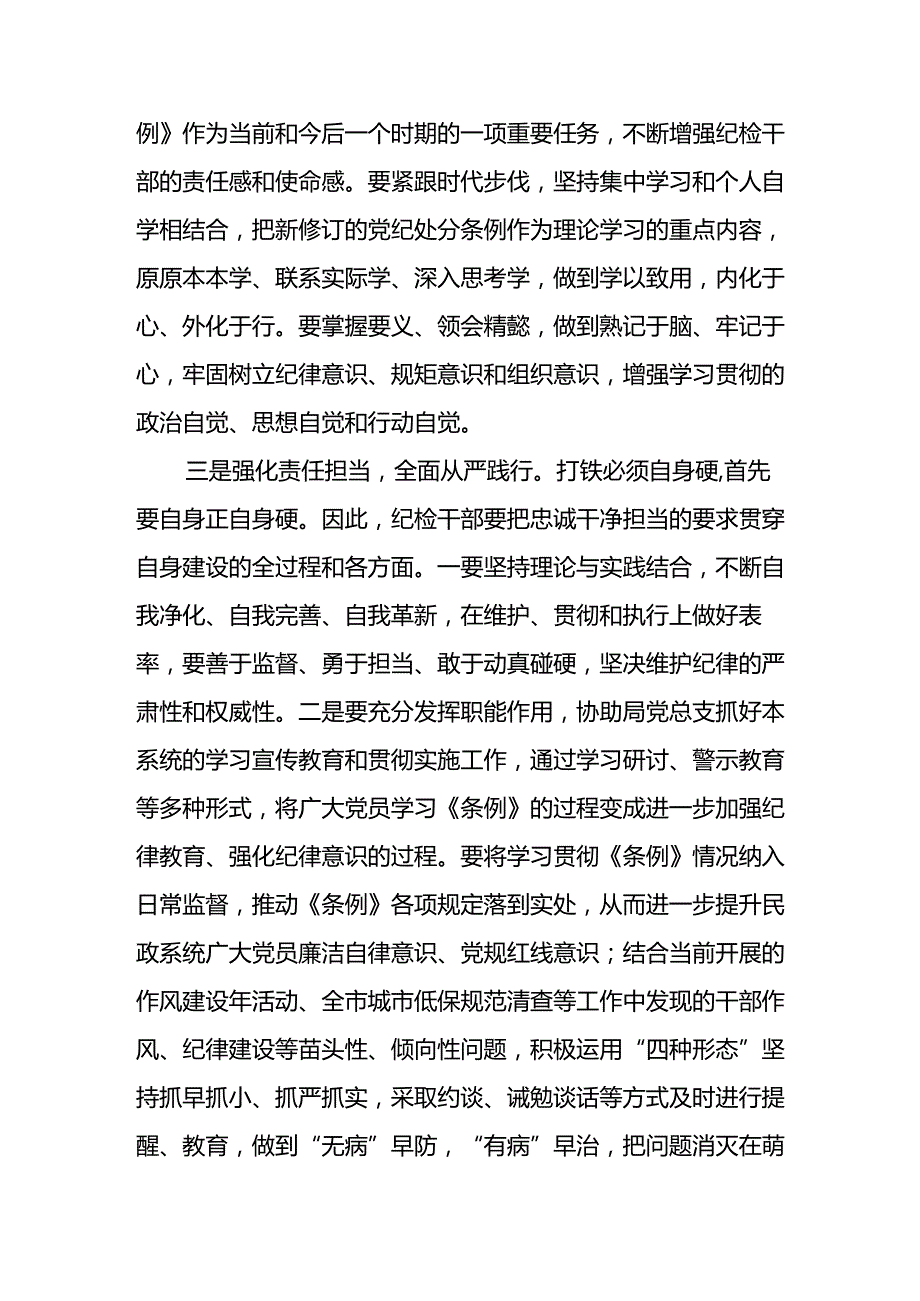 例》作为当前和今后一个时期的一项重要任务，不断增强纪检干部的责任感和使命感。要紧跟时代步伐，坚持集中学习和个人自学相结合，把新修订的党纪处分条例作为理论学习的重点内容，原原本本学、联系实际学、深入思考学，做到学以致用，内化于心、外化于行。要掌握要义、领会精懿，做到熟记于脑、牢记于心，牢固树立纪律意识、规矩意识和组织意识，增强学习贯彻的政治自觉、思想自觉和行动自觉。

三是强化责任担当，全面从严践行。打铁必须自身硬,首先要自身正自身硬。因此，纪检干部要把忠诚干净担当的要求贯穿自身建设的全过程和各方面。一要坚持理论与实践结合，不断自我净化、自我完善、自我革新，在维护、贯彻和执行上做好表率，要善于监督、勇于担当、敢于动真碰硬，坚决维护纪律的严肃性和权威性。二是要充分发挥职能作用，协助局党总支抓好本系统的学习宣传教育和贯彻实施工作，通过学习研讨、警示教育等多种形式，将广大党员学习《条例》的过程变成进一步加强纪律教育、强化纪律意识的过程。要将学习贯彻《条例》情况纳入日常监督，推动《条例》各项规定落到实处，从而进一步提升民政系统广大党员廉洁自律意识、党规红线意识；结合当前开展的作风建设年活动、全市城市低保规范清查等工作中发现的干部作风、纪律建设等苗头性、倾向性问题，积极运用“四种形态”坚持抓早抓小、抓严抓实，采取约谈、诫勉谈话等方式及时进行提醒、教育，做到“无病”早防，“有病”早治，把问题消灭在萌